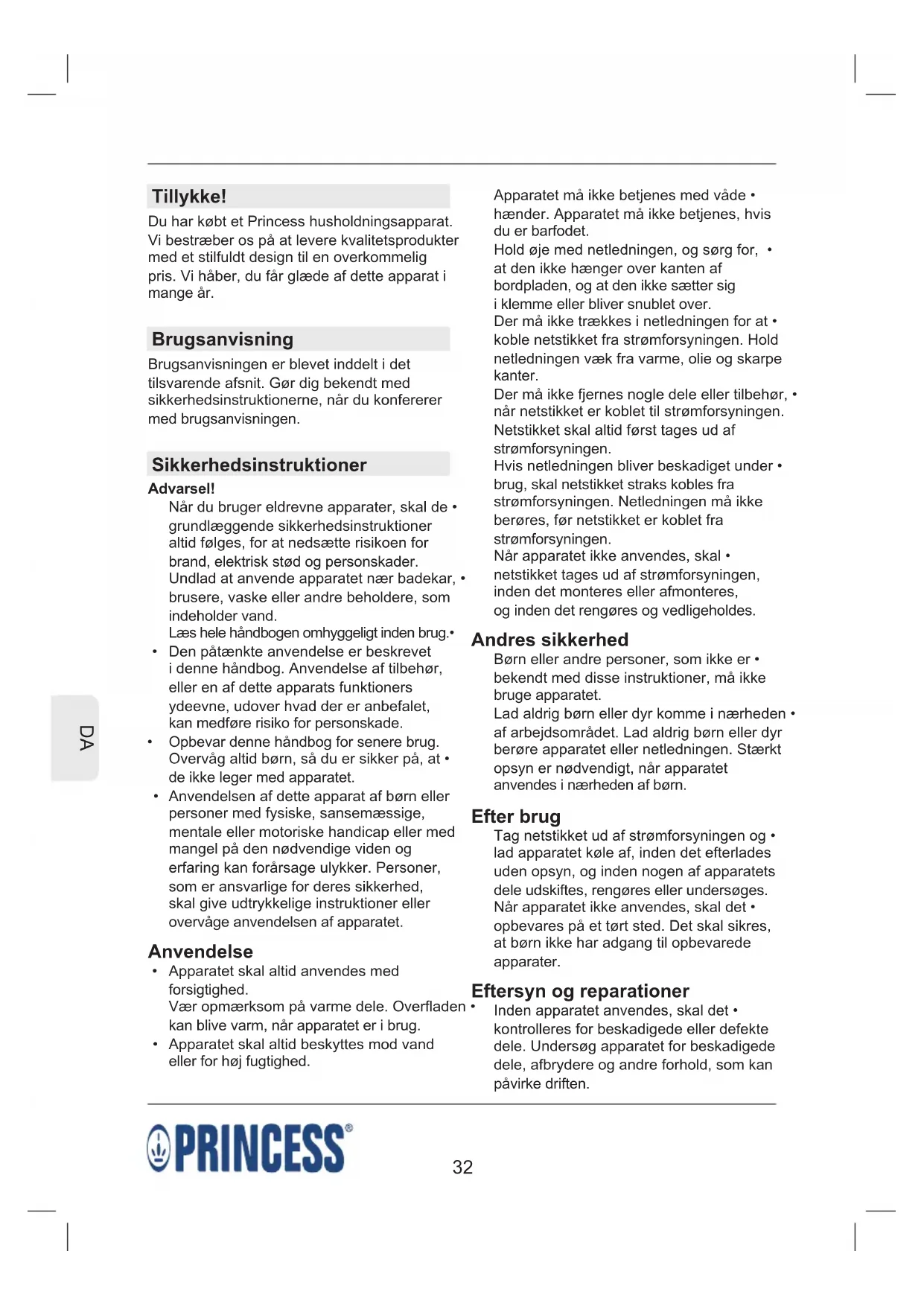 Tillykke!

Du har købt et Princess husholdningsapparat. Vi bestræber os på at levere kvalitetsprodukter med et stilfuldt design til en overkommelig pris. Vi håber, du får glæde af dette apparat i mange år.

Brugsanvisning

Brugsanvisningen er blevet inddelt i det tilsvarende afsnit. Gør dig bekendt med sikkerhedsinstruktionerne, når du konfererer med brugsanvisningen.

Sikkerhedsinstruktioner

Advarsel!

Når du bruger eldrevne apparater, skal de • grundlæggende sikkerhedsinstruktioner altid følges, for at nedsætte risikoen for brand, elektrisk stød og personskader.

Undlad at anvende apparatet nær badekar, • brusere, vaske eller andre beholdere, som indeholder vand.

Læs hele håndbogen omhyggeligt inden brug.•

• Den påtænkte anvendelse er beskrevet i denne håndbog. Anvendelse af tilbehør, eller en af dette apparats funktioners ydeevne, udover hvad der er anbefalet, kan medføre risiko for personskade.

• Opbevar denne håndbog for senere brug.

Overvåg altid børn, så du er sikker på, at • de ikke leger med apparatet.

• Anvendelsen af dette apparat af børn eller personer med fysiske, sansemæssige, mentale eller motoriske handicap eller med mangel på den nødvendige viden og erfaring kan forårsage ulykker. Personer, som er ansvarlige for deres sikkerhed, skal give udtrykkelige instruktioner eller overvåge anvendelsen af apparatet.

Anvendelse

• Apparatet skal altid anvendes med forsigtighed.

Vær opmærksom på varme dele. Overfladen • kan blive varm, når apparatet er i brug.

• Apparatet skal altid beskyttes mod vand eller for høj fugtighed.

Apparatet må ikke betjenes med våde • hænder. Apparatet må ikke betjenes, hvis du er barfodet.

Hold øje med netledningen, og sørg for, • at den ikke hænger over kanten af bordpladen, og at den ikke sætter sig i klemme eller bliver snublet over.

Der må ikke trækkes i netledningen for at • koble netstikket fra strømforsyningen. Hold netledningen væk fra varme, olie og skarpe kanter.

Der må ikke fjernes nogle dele eller tilbehør, • når netstikket er koblet til strømforsyningen. Netstikket skal altid først tages ud af strømforsyningen.

Hvis netledningen bliver beskadiget under • brug, skal netstikket straks kobles fra strømforsyningen. Netledningen må ikke berøres, før netstikket er koblet fra strømforsyningen.

Når apparatet ikke anvendes, skal • netstikket tages ud af strømforsyningen, inden det monteres eller afmonteres, og inden det rengøres og vedligeholdes.

Andres sikkerhed

Børn eller andre personer, som ikke er • bekendt med disse instruktioner, må ikke bruge apparatet.

Lad aldrig børn eller dyr komme i nærheden • af arbejdsområdet. Lad aldrig børn eller dyr berøre apparatet eller netledningen. Stærkt opsyn er nødvendigt, når apparatet anvendes i nærheden af børn.

Efter brug

Tag netstikket ud af strømforsyningen og • lad apparatet køle af, inden det efterlades uden opsyn, og inden nogen af apparatets dele udskiftes, rengøres eller undersøges.

Når apparatet ikke anvendes, skal det • opbevares på et tørt sted. Det skal sikres, at børn ikke har adgang til opbevarede apparater.

Eftersyn og reparationer

Inden apparatet anvendes, skal det • kontrolleres for beskadigede eller defekte dele. Undersøg apparatet for beskadigede dele, afbrydere og andre forhold, som kan påvirke driften.

DA

PRINCESS®

32